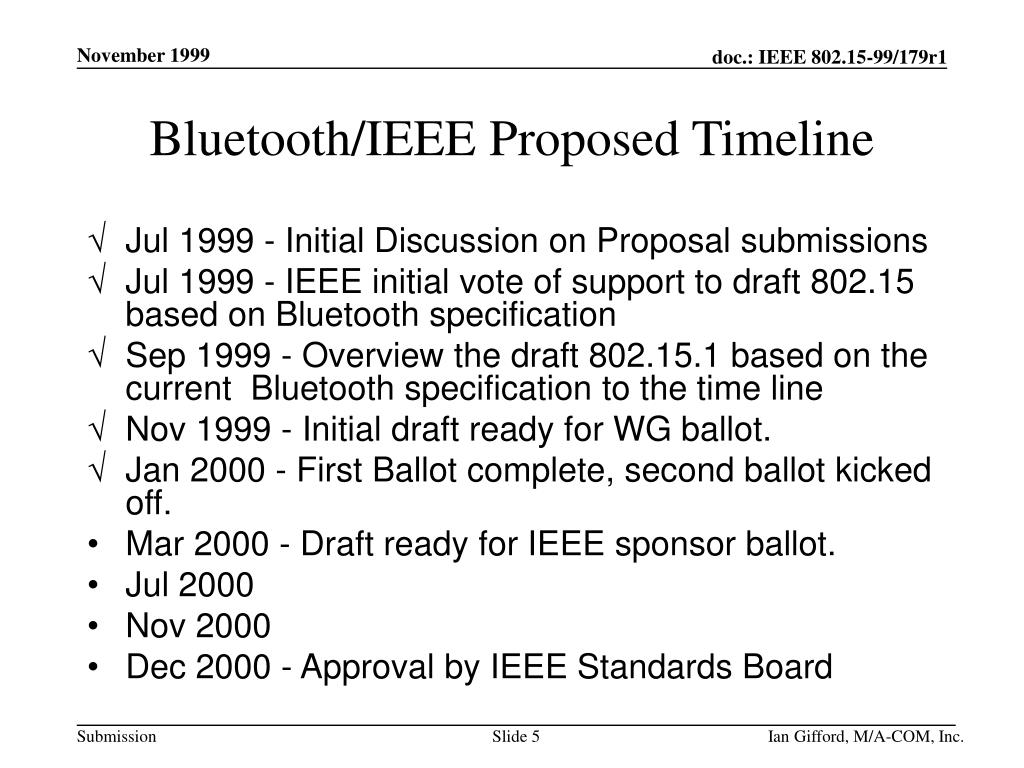 November 1999

doc.: IEEE 802.15-99/179r1

Bluetooth/IEEE Proposed Timeline

√ Jul 1999 - Initial Discussion on Proposal submissions
√ Jul 1999 - IEEE initial vote of support to draft 802.15 based on Bluetooth specification
√ Sep 1999 - Overview the draft 802.15.1 based on the current Bluetooth specification to the time line
√ Nov 1999 - Initial draft ready for WG ballot.
√ Jan 2000 - First Ballot complete, second ballot kicked off.
• Mar 2000 - Draft ready for IEEE sponsor ballot.
• Jul 2000
• Nov 2000
• Dec 2000 - Approval by IEEE Standards Board

Submission

Slide 5

Ian Gifford, M/A-COM, Inc.